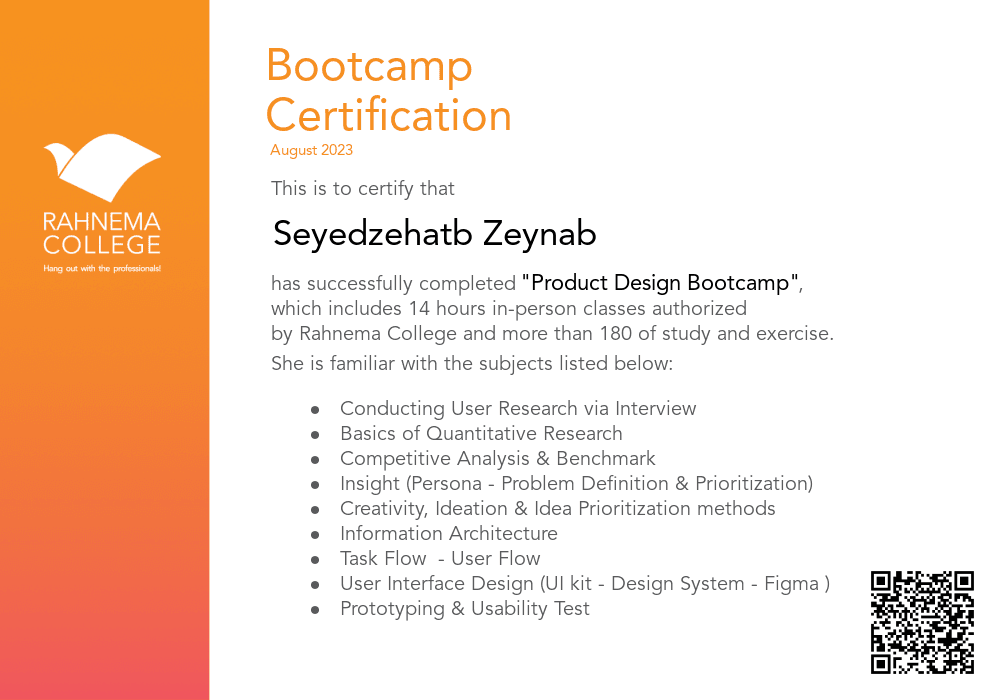 RAHNEMA COLLEGE
Hang out with the professionals!

Bootcamp Certification
August 2023

This is to certify that

Seyedzehatb Zeynab

has successfully completed "Product Design Bootcamp", which includes 14 hours in-person classes authorized by Rahnema College and more than 180 of study and exercise.
She is familiar with the subjects listed below:

- Conducting User Research via Interview
- Basics of Quantitative Research
- Competitive Analysis & Benchmark
- Insight (Persona - Problem Definition & Prioritization)
- Creativity, Ideation & Idea Prioritization methods
- Information Architecture
- Task Flow - User Flow
- User Interface Design (UI kit - Design System - Figma )
- Prototyping & Usability Test